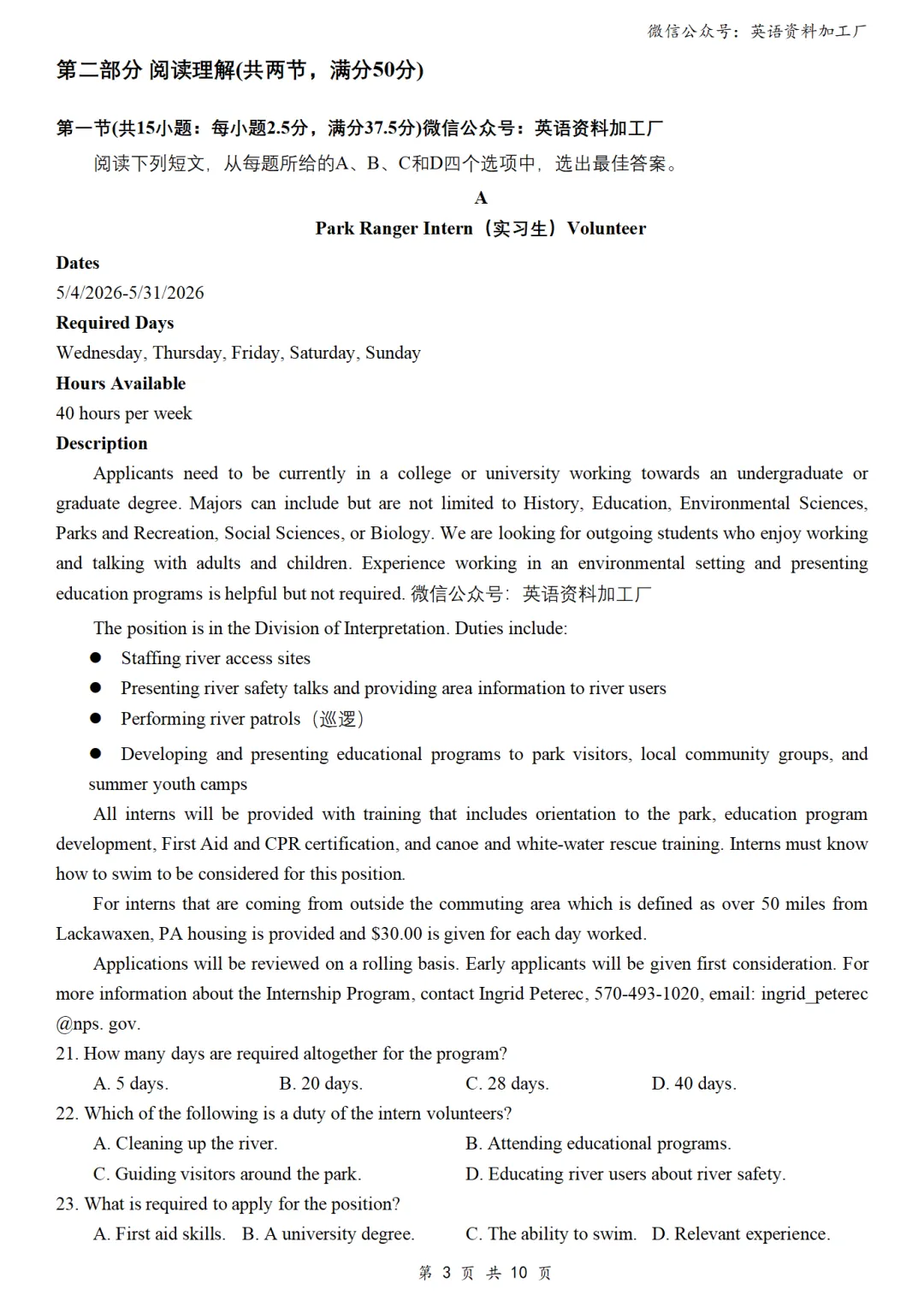 微信公众号：英语资料加工厂

第二部分 阅读理解(共两节，满分50分)

第一节(共15小题：每小题2.5分，满分37.5分)微信公众号：英语资料加工厂

阅读下列短文，从每题所给的A、B、C和D四个选项中，选出最佳答案。

A

Park Ranger Intern（实习生）Volunteer

Dates
5/4/2026-5/31/2026
Required Days
Wednesday, Thursday, Friday, Saturday, Sunday
Hours Available
40 hours per week
Description

Applicants need to be currently in a college or university working towards an undergraduate or graduate degree. Majors can include but are not limited to History, Education, Environmental Sciences, Parks and Recreation, Social Sciences, or Biology. We are looking for outgoing students who enjoy working and talking with adults and children. Experience working in an environmental setting and presenting education programs is helpful but not required. 微信公众号：英语资料加工厂

The position is in the Division of Interpretation. Duties include:
● Staffing river access sites
● Presenting river safety talks and providing area information to river users
● Performing river patrols（巡逻）
● Developing and presenting educational programs to park visitors, local community groups, and summer youth camps

All interns will be provided with training that includes orientation to the park, education program development, First Aid and CPR certification, and canoe and white-water rescue training. Interns must know how to swim to be considered for this position.

For interns that are coming from outside the commuting area which is defined as over 50 miles from Lackawaxen, PA housing is provided and $30.00 is given for each day worked.

Applications will be reviewed on a rolling basis. Early applicants will be given first consideration. For more information about the Internship Program, contact Ingrid Peterec, 570-493-1020, email: ingrid_peterec @nps. gov.

21. How many days are required altogether for the program?
A. 5 days. B. 20 days. C. 28 days. D. 40 days.
22. Which of the following is a duty of the intern volunteers?
A. Cleaning up the river. B. Attending educational programs.
C. Guiding visitors around the park. D. Educating river users about river safety.
23. What is required to apply for the position?
A. First aid skills. B. A university degree. C. The ability to swim. D. Relevant experience.

第 3 页 共 10 页